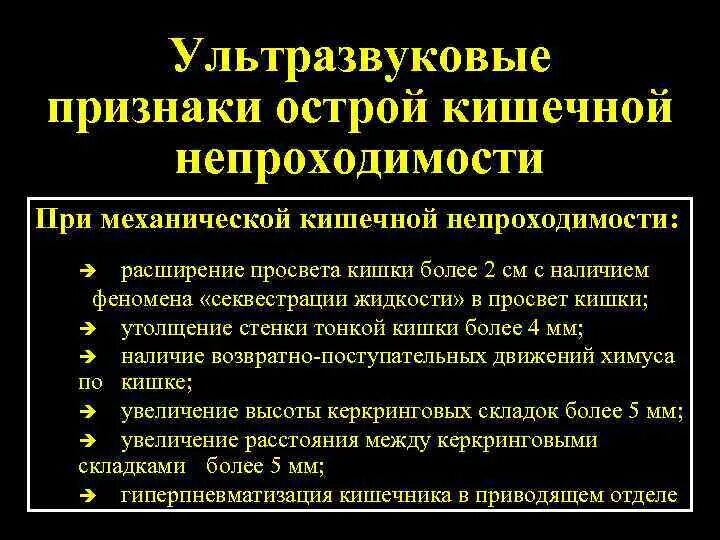 Ультразвуковые признаки острой кишечной непроходимости

При механической кишечной непроходимости:

➔ расширение просвета кишки более 2 см с наличием феномена «секвестрации жидкости» в просвет кишки;
➔ утолщение стенки тонкой кишки более 4 мм;
➔ наличие возвратно-поступательных движений химуса по кишке;
➔ увеличение высоты керкринговых складок более 5 мм;
➔ увеличение расстояния между керкринговыми складками более 5 мм;
➔ гиперпневматизация кишечника в приводящем отделе